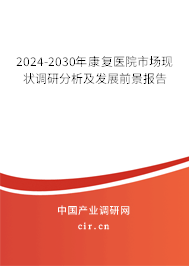 2024-2030年康复医院市场现状调研分析及发展前景报告

中国产业调研网

cir.cn